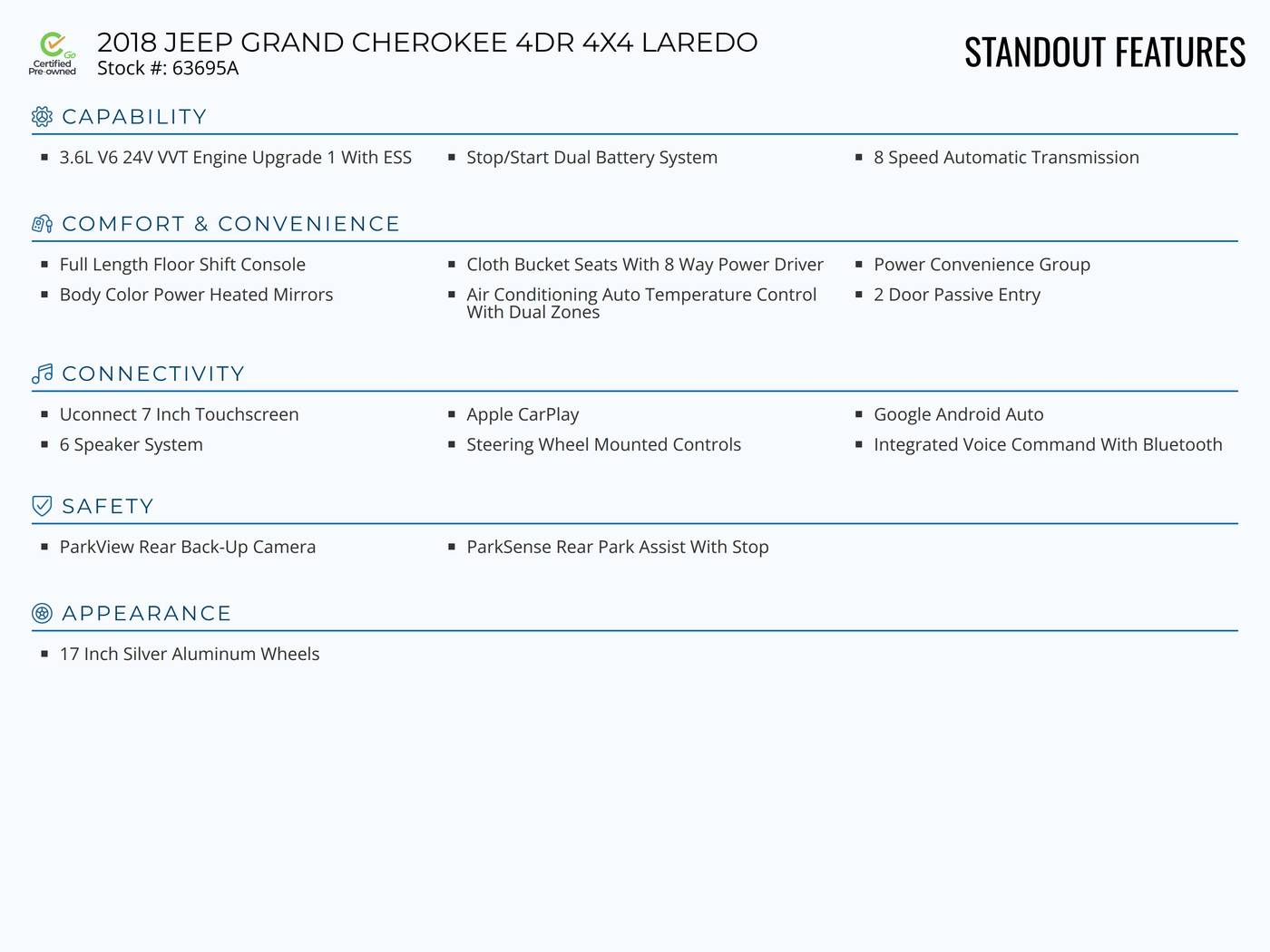 Go Certified Pre-owned

2018 JEEP GRAND CHEROKEE 4DR 4X4 LAREDO
Stock #: 63695A

STANDOUT FEATURES

CAPABILITY

- 3.6L V6 24V VVT Engine Upgrade 1 With ESS
- Stop/Start Dual Battery System
- 8 Speed Automatic Transmission

COMFORT & CONVENIENCE

- Full Length Floor Shift Console
- Body Color Power Heated Mirrors
- Cloth Bucket Seats With 8 Way Power Driver
- Air Conditioning Auto Temperature Control With Dual Zones
- Power Convenience Group
- 2 Door Passive Entry

CONNECTIVITY

- Uconnect 7 Inch Touchscreen
- 6 Speaker System
- Apple CarPlay
- Steering Wheel Mounted Controls
- Google Android Auto
- Integrated Voice Command With Bluetooth

SAFETY

- ParkView Rear Back-Up Camera
- ParkSense Rear Park Assist With Stop

APPEARANCE

- 17 Inch Silver Aluminum Wheels